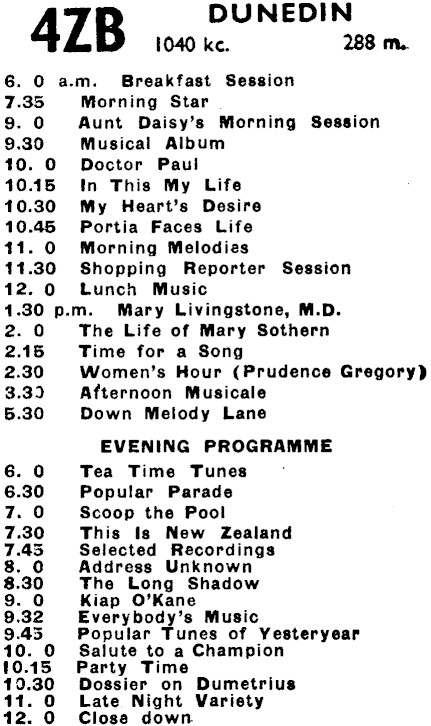 4ZB DUNEDIN 1040 kc. 288 m.

6. 0 a.m. Breakfast Session
7.35 Morning Star
9. 0 Aunt Daisy's Morning Session
9.30 Musical Album
10. 0 Doctor Paul
10.15 In This My Life
10.30 My Heart's Desire
10.45 Portia Faces Life
11. 0 Morning Melodies
11.30 Shopping Reporter Session
12. 0 Lunch Music
1.30 p.m. Mary Livingstone, M.D.
2. 0 The Life of Mary Sothern
2.15 Time for a Song
2.30 Women's Hour (Prudence Gregory)
3.30 Afternoon Musicale
5.30 Down Melody Lane

EVENING PROGRAMME

6. 0 Tea Time Tunes
6.30 Popular Parade
7. 0 Scoop the Pool
7.30 This Is New Zealand
7.45 Selected Recordings
8. 0 Address Unknown
8.30 The Long Shadow
9. 0 Kiap O'Kane
9.32 Everybody's Music
9.45 Popular Tunes of Yesteryear
10. 0 Salute to a Champion
10.15 Party Time
10.30 Dossier on Dumetrius
11. 0 Late Night Variety
12. 0 Close down